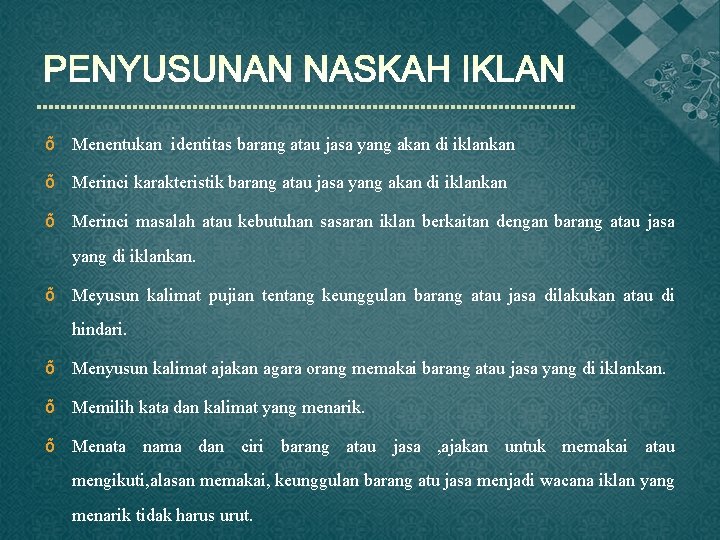 PENYUSUNAN NASKAH IKLAN

õ Menentukan identitas barang atau jasa yang akan di iklankan

õ Merinci karakteristik barang atau jasa yang akan di iklankan

õ Merinci masalah atau kebutuhan sasaran iklan berkaitan dengan barang atau jasa yang di iklankan.

õ Meyusun kalimat pujian tentang keunggulan barang atau jasa dilakukan atau di hindari.

õ Menyusun kalimat ajakan agara orang memakai barang atau jasa yang di iklankan.

õ Memilih kata dan kalimat yang menarik.

õ Menata nama dan ciri barang atau jasa ,ajakan untuk memakai atau mengikuti,alasan memakai, keunggulan barang atu jasa menjadi wacana iklan yang menarik tidak harus urut.